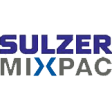 SULZER
MIXPAC